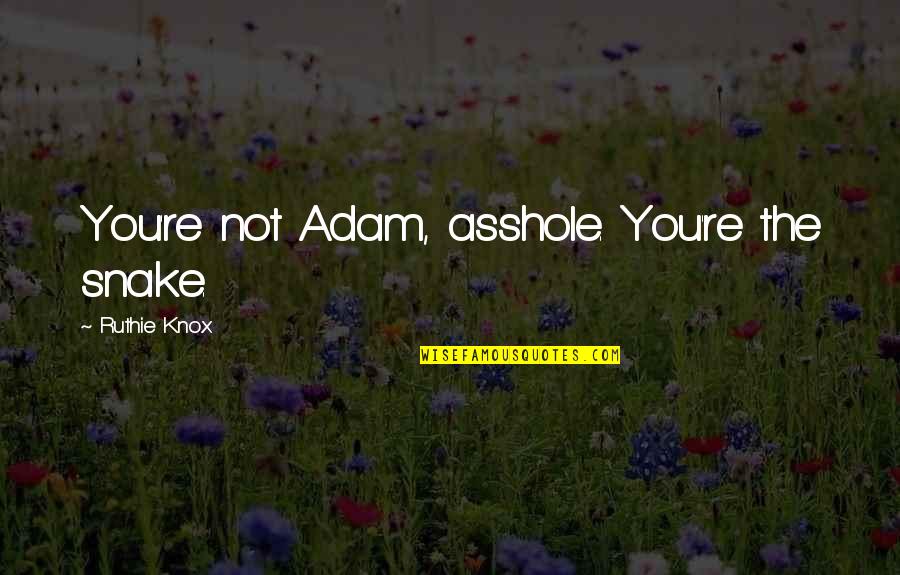 You're not Adam, asshole. You're the snake.

~ Ruthie Knox

WISEFAMOUSQUOTES.COM